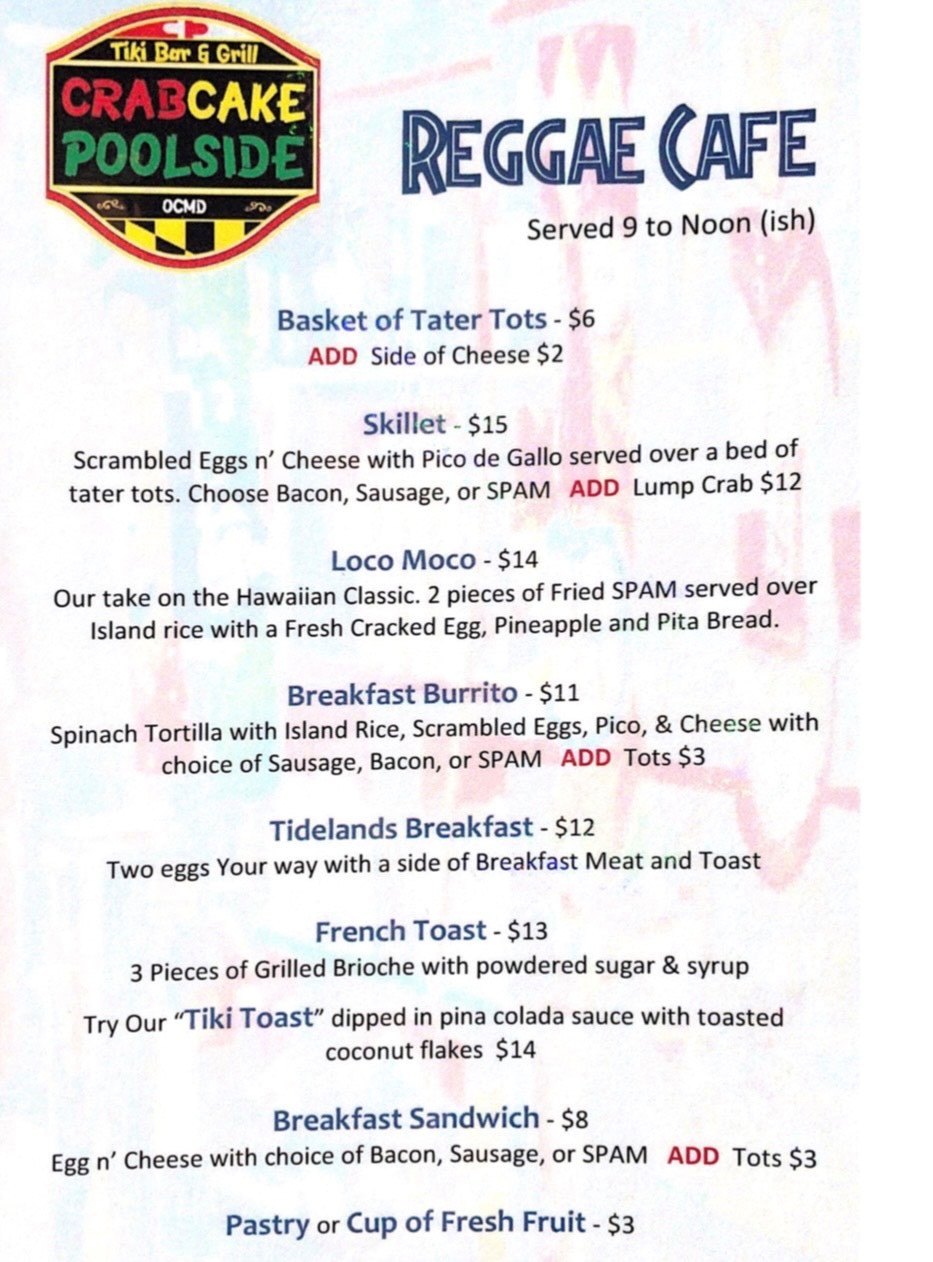 Tiki Bar & Grill
CRABCAKE
POOLSIDE
OCMD

REGGAE CAFE
Served 9 to Noon (ish)

Basket of Tater Tots - $6
ADD Side of Cheese $2

Skillet - $15
Scrambled Eggs n' Cheese with Pico de Gallo served over a bed of tater tots. Choose Bacon, Sausage, or SPAM ADD Lump Crab $12

Loco Moco - $14
Our take on the Hawaiian Classic. 2 pieces of Fried SPAM served over Island rice with a Fresh Cracked Egg, Pineapple and Pita Bread.

Breakfast Burrito - $11
Spinach Tortilla with Island Rice, Scrambled Eggs, Pico, & Cheese with choice of Sausage, Bacon, or SPAM ADD Tots $3

Tidelands Breakfast - $12
Two eggs Your way with a side of Breakfast Meat and Toast

French Toast - $13
3 Pieces of Grilled Brioche with powdered sugar & syrup

Try Our "Tiki Toast" dipped in pina colada sauce with toasted coconut flakes $14

Breakfast Sandwich - $8
Egg n' Cheese with choice of Bacon, Sausage, or SPAM ADD Tots $3

Pastry or Cup of Fresh Fruit - $3